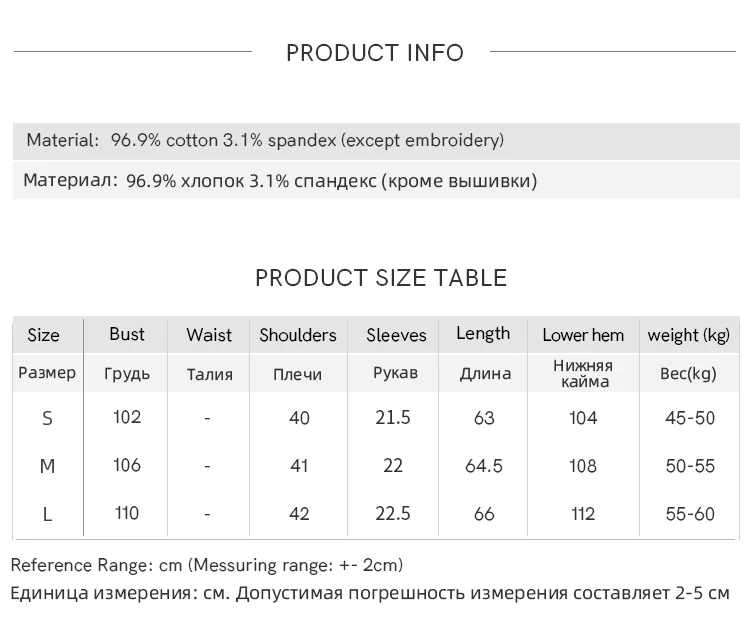 PRODUCT INFO

Material: 96.9% cotton 3.1% spandex (except embroidery)

Материал: 96.9% хлопок 3.1% спандекс (кроме вышивки)

PRODUCT SIZE TABLE

| Size | Bust | Waist | Shoulders | Sleeves | Length | Lower hem | weight (kg) |
|---|---|---|---|---|---|---|---|
| Размер | Грудь | Талия | Плечи | Рукав | Длина | Нижняя кайма | Вес(kg) |
| S | 102 | - | 40 | 21.5 | 63 | 104 | 45-50 |
| M | 106 | - | 41 | 22 | 64.5 | 108 | 50-55 |
| L | 110 | - | 42 | 22.5 | 66 | 112 | 55-60 |

Reference Range: cm (Messuring range: +- 2cm)

Единица измерения: см. Допустимая погрешность измерения составляет 2-5 см